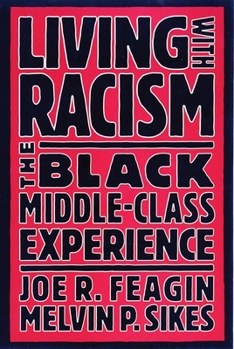 LIVING WITH RACISM

THE BLACK MIDDLE-CLASS EXPERIENCE

JOE R. FEAGIN
MELVIN P. SIKES